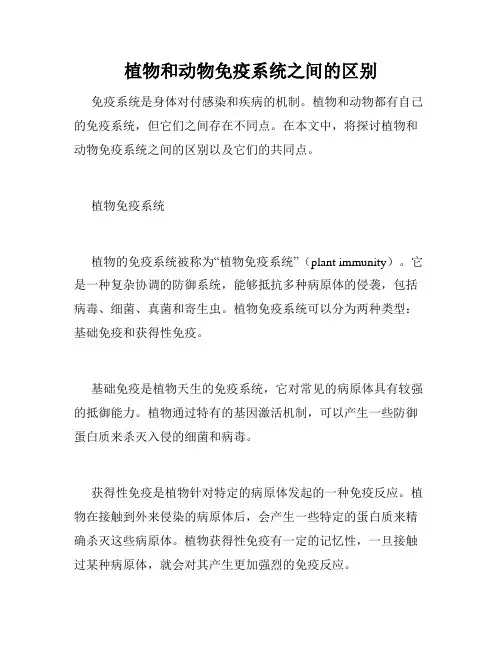 植物和动物免疫系统之间的区别

免疫系统是身体对付感染和疾病的机制。植物和动物都有自己的免疫系统，但它们之间存在不同点。在本文中，将探讨植物和动物免疫系统之间的区别以及它们的共同点。

植物免疫系统

植物的免疫系统被称为“植物免疫系统”（plant immunity）。它是一种复杂协调的防御系统，能够抵抗多种病原体的侵袭，包括病毒、细菌、真菌和寄生虫。植物免疫系统可以分为两种类型：基础免疫和获得性免疫。

基础免疫是植物天生的免疫系统，它对常见的病原体具有较强的抵御能力。植物通过特有的基因激活机制，可以产生一些防御蛋白质来杀灭入侵的细菌和病毒。

获得性免疫是植物针对特定的病原体发起的一种免疫反应。植物在接触到外来侵染的病原体后，会产生一些特定的蛋白质来精确杀灭这些病原体。植物获得性免疫有一定的记忆性，一旦接触过某种病原体，就会对其产生更加强烈的免疫反应。